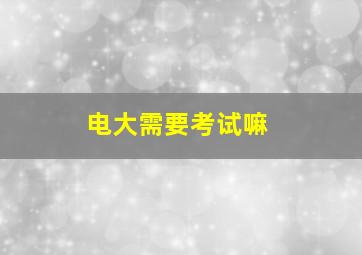 电大需要考试嘛